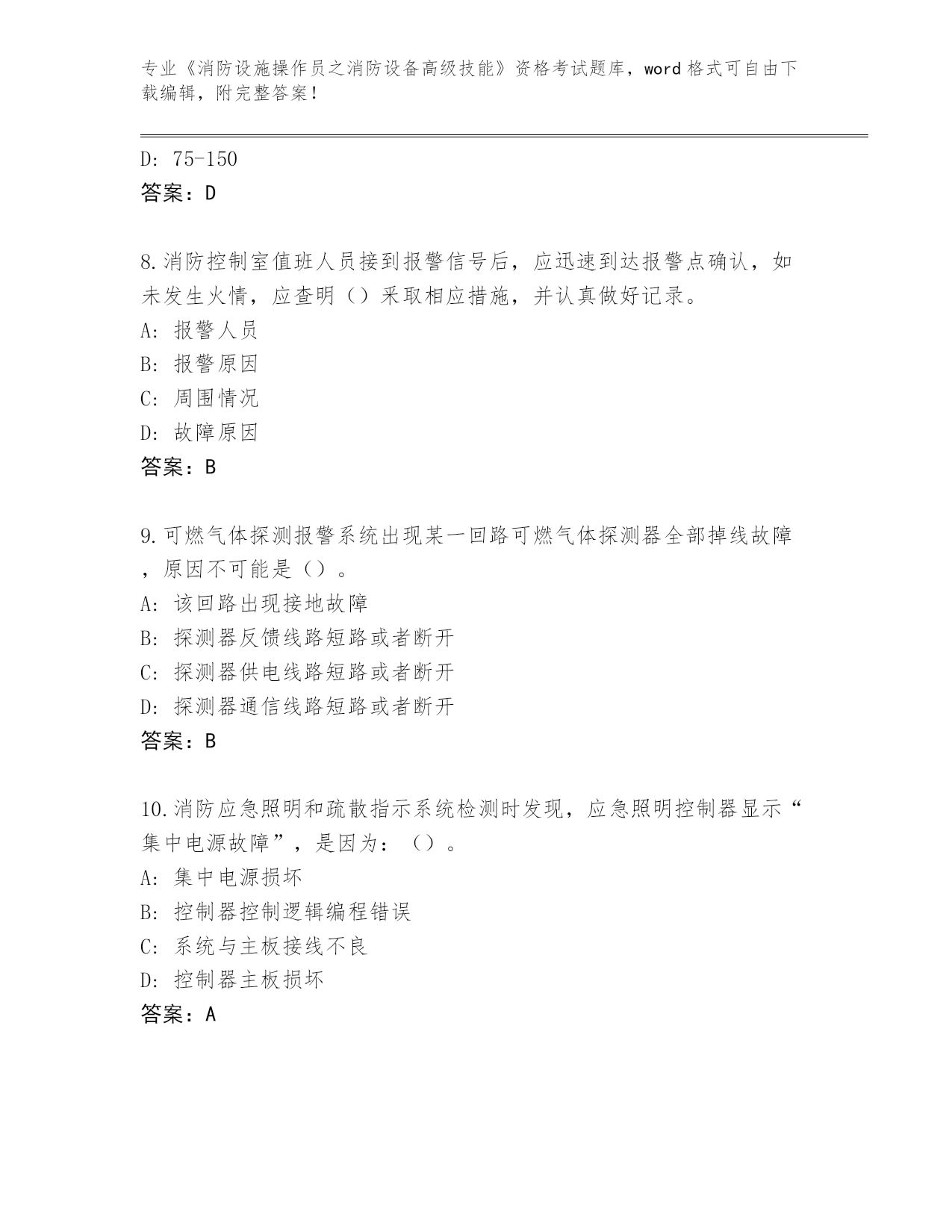 专业《消防设施操作员之消防设备高级技能》资格考试题库，word 格式可自由下载编辑，附完整答案！

D: 75-150
答案：D

8.消防控制室值班人员接到报警信号后，应迅速到达报警点确认，如未发生火情，应查明（）采取相应措施，并认真做好记录。
A: 报警人员
B: 报警原因
C: 周围情况
D: 故障原因
答案：B

9.可燃气体探测报警系统出现某一回路可燃气体探测器全部掉线故障，原因不可能是（）。
A: 该回路出现接地故障
B: 探测器反馈线路短路或者断开
C: 探测器供电线路短路或者断开
D: 探测器通信线路短路或者断开
答案：B

10.消防应急照明和疏散指示系统检测时发现，应急照明控制器显示“集中电源故障”，是因为：（）。
A: 集中电源损坏
B: 控制器控制逻辑编程错误
C: 系统与主板接线不良
D: 控制器主板损坏
答案：A